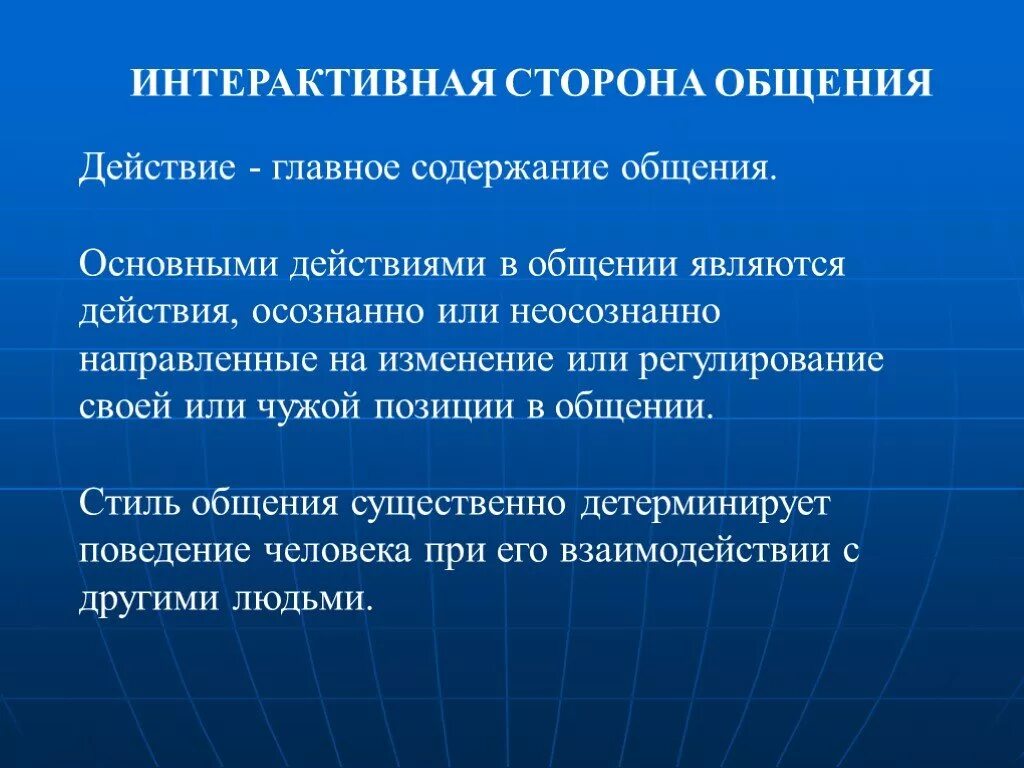 ИНТЕРАКТИВНАЯ СТОРОНА ОБЩЕНИЯ

Действие - главное содержание общения.

Основными действиями в общении являются действия, осознанно или неосознанно направленные на изменение или регулирование своей или чужой позиции в общении.

Стиль общения существенно детерминирует поведение человека при его взаимодействии с другими людьми.